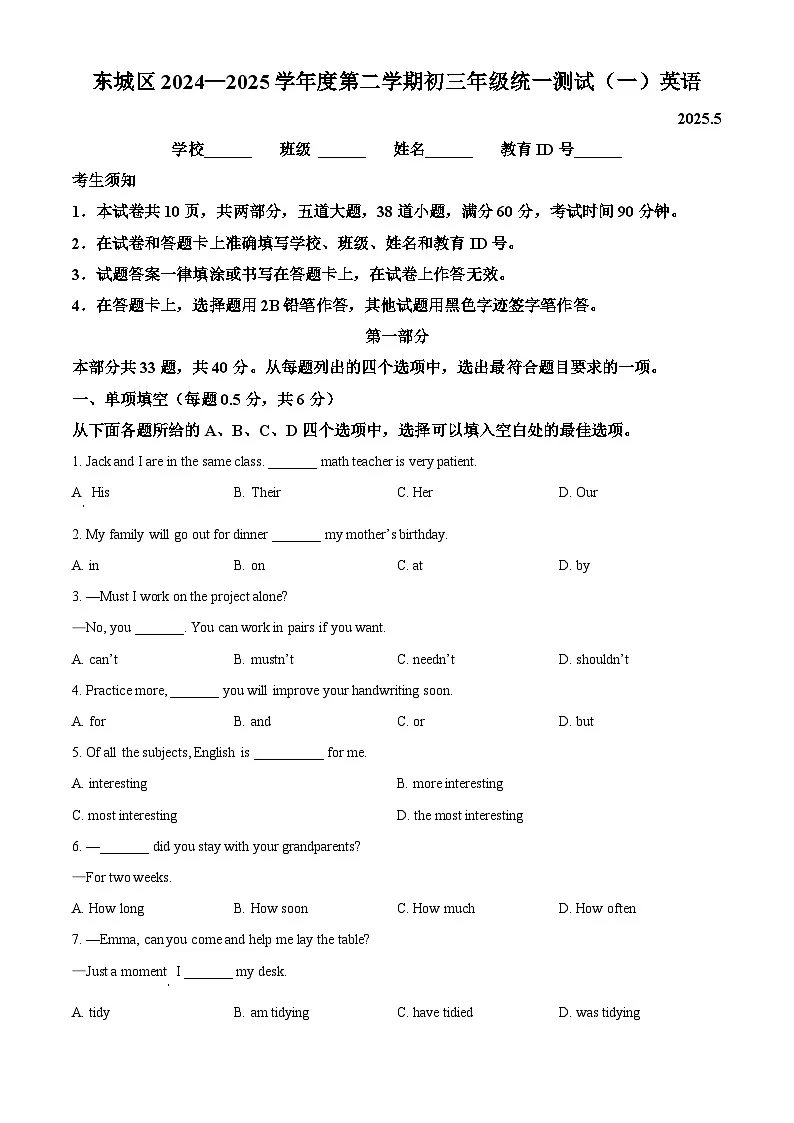 东城区2024—2025学年度第二学期初三年级统一测试（一）英语

2025.5

学校____ 班级____ 姓名____ 教育ID号____

考生须知

1．本试卷共10页，共两部分，五道大题，38道小题，满分60分，考试时间90分钟。

2．在试卷和答题卡上准确填写学校、班级、姓名和教育ID号。

3．试题答案一律填涂或书写在答题卡上，在试卷上作答无效。

4．在答题卡上，选择题用2B铅笔作答，其他试题用黑色字迹签字笔作答。

第一部分

本部分共33题，共40分。从每题列出的四个选项中，选出最符合题目要求的一项。

一、单项填空（每题0.5分，共6分）

从下面各题所给的A、B、C、D四个选项中，选择可以填入空白处的最佳选项。

1. Jack and I are in the same class. ____ math teacher is very patient.

A. His B. Their C. Her D. Our

2. My family will go out for dinner ____ my mother's birthday.

A. in B. on C. at D. by

3. —Must I work on the project alone?

—No, you ____. You can work in pairs if you want.

A. can't B. mustn't C. needn't D. shouldn't

4. Practice more, ____ you will improve your handwriting soon.

A. for B. and C. or D. but

5. Of all the subjects, English is ____ for me.

A. interesting B. more interesting

C. most interesting D. the most interesting

6. —____ did you stay with your grandparents?

—For two weeks.

A. How long B. How soon C. How much D. How often

7. —Emma, can you come and help me lay the table?

—Just a moment. I ____ my desk.

A. tidy B. am tidying C. have tidied D. was tidying